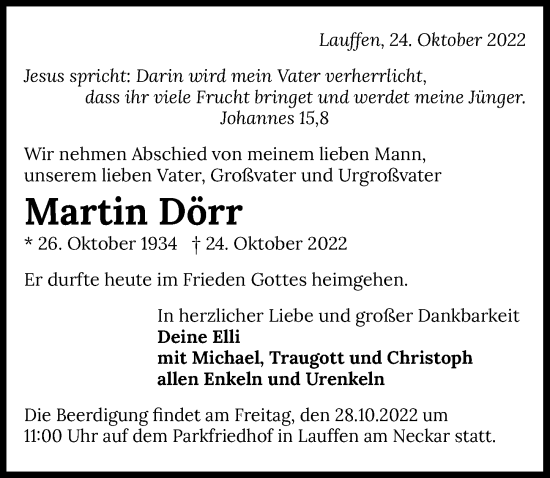 Lauffen, 24. Oktober 2022

Jesus spricht: Darin wird mein Vater verherrlicht, dass ihr viele Frucht bringet und werdet meine Jünger.
Johannes 15,8

Wir nehmen Abschied von meinem lieben Mann, unserem lieben Vater, Großvater und Urgroßvater

Martin Dörr

* 26. Oktober 1934 † 24. Oktober 2022

Er durfte heute im Frieden Gottes heimgehen.

In herzlicher Liebe und großer Dankbarkeit
Deine Elli
mit Michael, Traugott und Christoph
allen Enkeln und Urenkeln

Die Beerdigung findet am Freitag, den 28.10.2022 um 11:00 Uhr auf dem Parkfriedhof in Lauffen am Neckar statt.